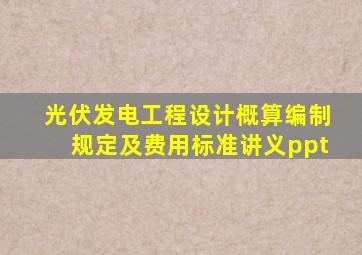 光伏发电工程设计概算编制规定及费用标准讲义ppt